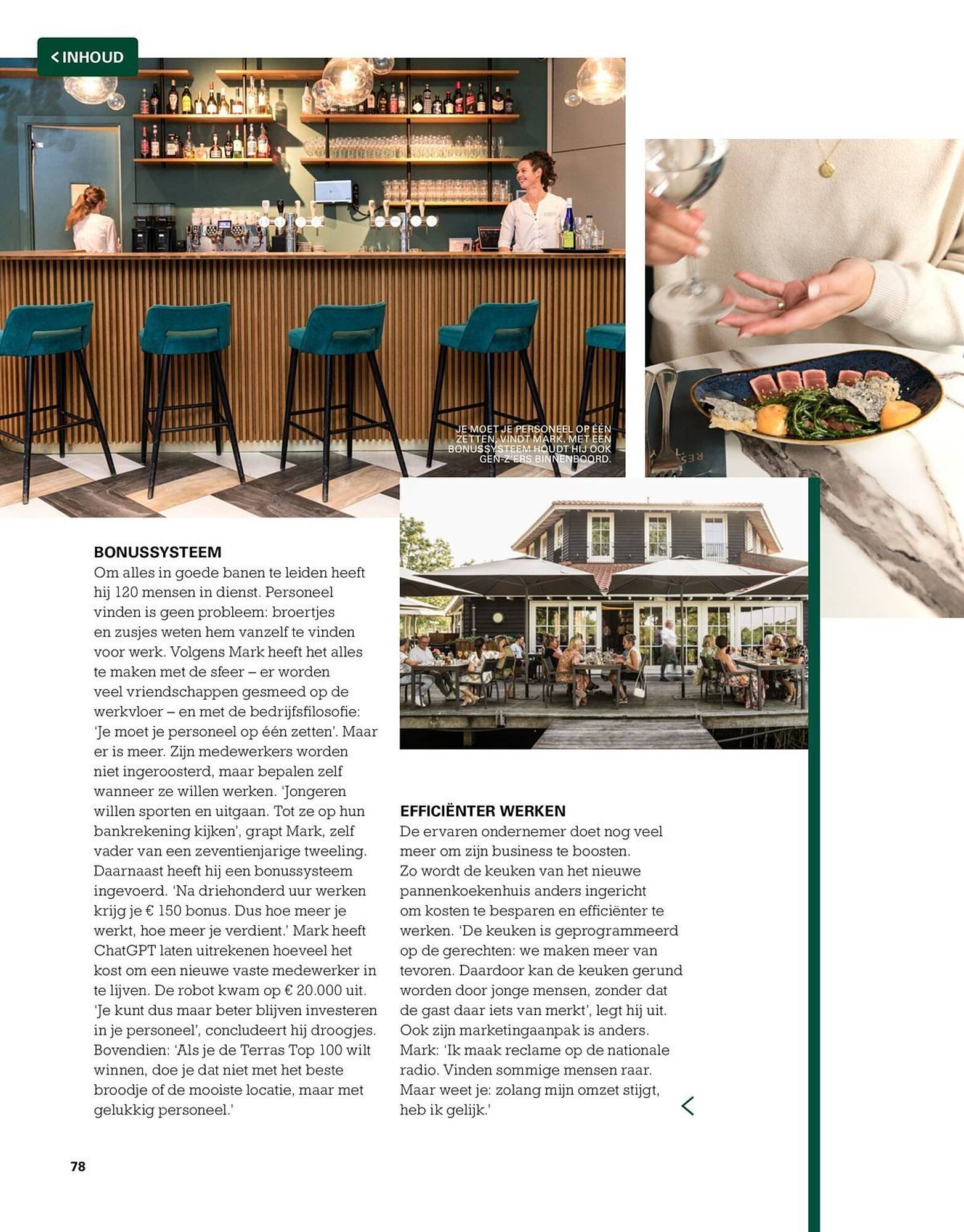 < INHOUD

JE MOET JE PERSONEEL OP ÉÉN ZETTEN, VINDT MARK. MET EEN BONUSSYSTEEM HOUDT HIJ OOK GEN-Z'ERS BINNENBOORD.

BONUSSYSTEEM
Om alles in goede banen te leiden heeft hij 120 mensen in dienst. Personeel vinden is geen probleem: broertjes en zusjes weten hem vanzelf te vinden voor werk. Volgens Mark heeft het alles te maken met de sfeer – er worden veel vriendschappen gesmeed op de werkvloer – en met de bedrijfsfilosofie: 'Je moet je personeel op één zetten'. Maar er is meer. Zijn medewerkers worden niet ingeroosterd, maar bepalen zelf wanneer ze willen werken. 'Jongeren willen sporten en uitgaan. Tot ze op hun bankrekening kijken', grapt Mark, zelf vader van een zeventienjarige tweeling. Daarnaast heeft hij een bonussysteem ingevoerd. 'Na driehonderd uur werken krijg je € 150 bonus. Dus hoe meer je werkt, hoe meer je verdient.' Mark heeft ChatGPT laten uitrekenen hoeveel het kost om een nieuwe vaste medewerker in te lijven. De robot kwam op € 20.000 uit. 'Je kunt dus maar beter blijven investeren in je personeel', concludeert hij droogjes. Bovendien: 'Als je de Terras Top 100 wilt winnen, doe je dat niet met het beste broodje of de mooiste locatie, maar met gelukkig personeel.'

EFFICIËNTER WERKEN
De ervaren ondernemer doet nog veel meer om zijn business te boosten. Zo wordt de keuken van het nieuwe pannenkoekenhuis anders ingericht om kosten te besparen en efficiënter te werken. 'De keuken is geprogrammeerd op de gerechten: we maken meer van tevoren. Daardoor kan de keuken gerund worden door jonge mensen, zonder dat de gast daar iets van merkt', legt hij uit. Ook zijn marketingaanpak is anders. Mark: 'Ik maak reclame op de nationale radio. Vinden sommige mensen raar. Maar weet je: zolang mijn omzet stijgt, heb ik gelijk.'

78